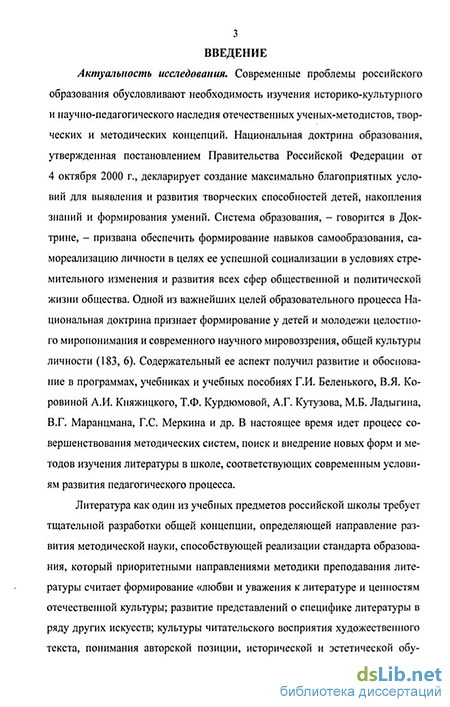 3

ВВЕДЕНИЕ

Актуальность исследования. Современные проблемы российского образования обусловливают необходимость изучения историко-культурного и научно-педагогического наследия отечественных ученых-методистов, творческих и методических концепций. Национальная доктрина образования, утвержденная постановлением Правительства Российской Федерации от 4 октября 2000 г., декларирует создание максимально благоприятных условий для выявления и развития творческих способностей детей, накопления знаний и формирования умений. Система образования, – говорится в Доктрине, – призвана обеспечить формирование навыков самообразования, самореализацию личности в целях ее успешной социализации в условиях стремительного изменения и развития всех сфер общественной и политической жизни общества. Одной из важнейших целей образовательного процесса Национальная доктрина признает формирование у детей и молодежи целостного миропонимания и современного научного мировоззрения, общей культуры личности (183, 6). Содержательный ее аспект получил развитие и обоснование в программах, учебниках и учебных пособиях Г.И. Беленького, В.Я. Коровиной А.И. Княжицкого, Т.Ф. Курдюмовой, А.Г. Кутузова, М.Б. Ладыгина, В.Г. Маранцмана, Г.С. Меркина и др. В настоящее время идет процесс совершенствования методических систем, поиск и внедрение новых форм и методов изучения литературы в школе, соответствующих современным условиям развития педагогического процесса.

Литература как один из учебных предметов российской школы требует тщательной разработки общей концепции, определяющей направление развития методической науки, способствующей реализации стандарта образования, который приоритетными направлениями методики преподавания литературы считает формирование «любви и уважения к литературе и ценностям отечественной культуры; развитие представлений о специфике литературы в ряду других искусств; культуры читательского восприятия художественного текста, понимания авторской позиции, исторической и эстетической обу-

dsLib.net
библиотека диссертаций